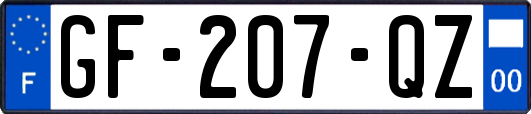 F
GF-207-QZ
00